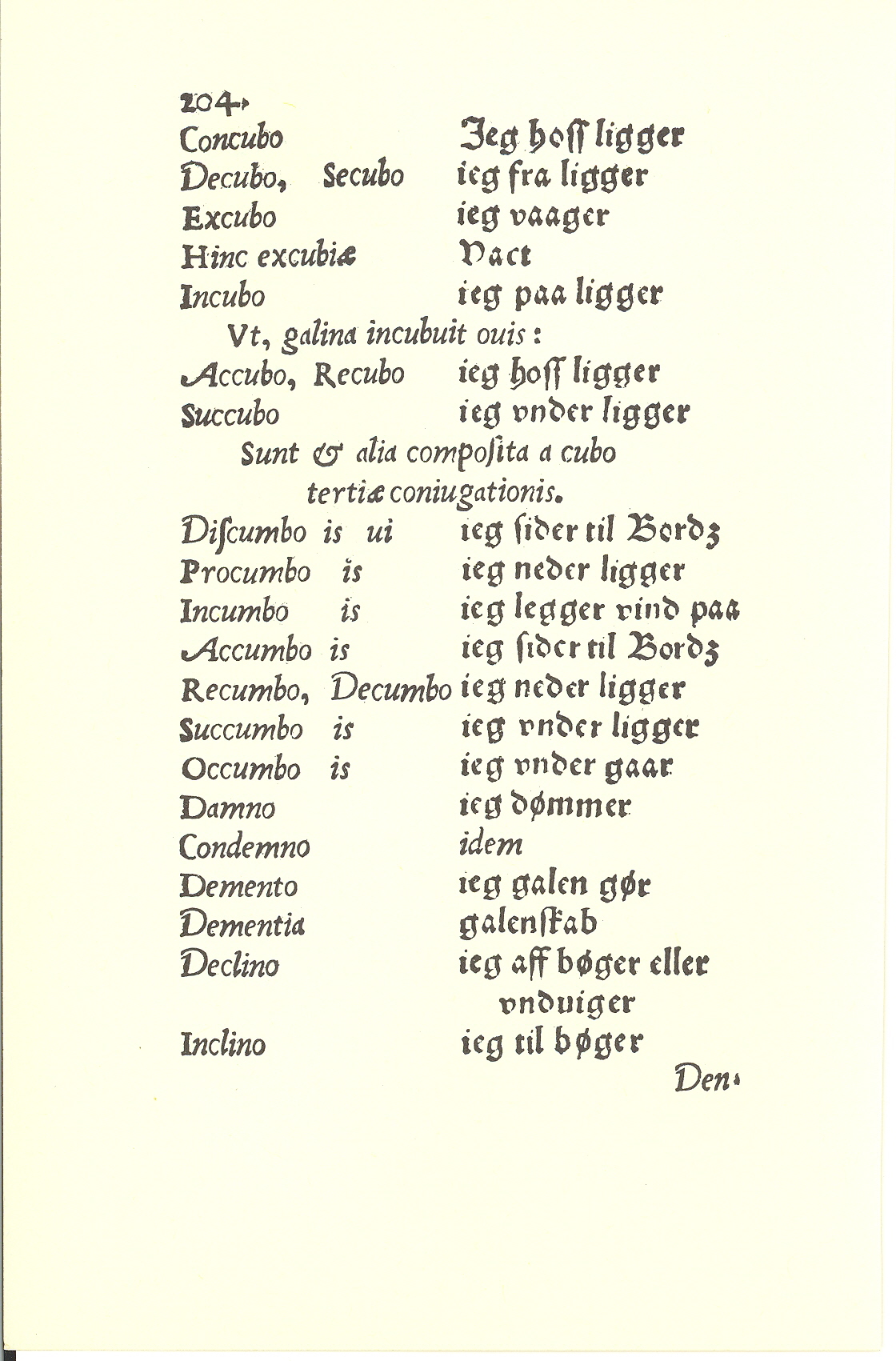 204.

Concubo Jeg hoſſ ligger
Decubo, Secubo ieg fra ligger
Excubo ieg vaager
Hinc excubiæ Vact
Incubo ieg paa ligger
Vt, galina incubuit ouis:
Accubo, Recubo ieg hoſſ ligger
Succubo ieg vnder ligger
Sunt & alia compoſita a cubo tertiæ coniugationis.
Diſcumbo is ui ieg ſider til Bordz
Procumbo is ieg neder ligger
Incumbo is ieg legger vind paa
Accumbo is ieg ſider til Bordz
Recumbo, Decumbo ieg neder ligger
Succumbo is ieg vnder ligger
Occumbo is ieg vnder gaar
Damno ieg dømmer
Condemno idem
Demento ieg galen gør
Dementia galenſkab
Declino ieg aff bøger eller vnduiger
Inclino ieg til bøger

Den.